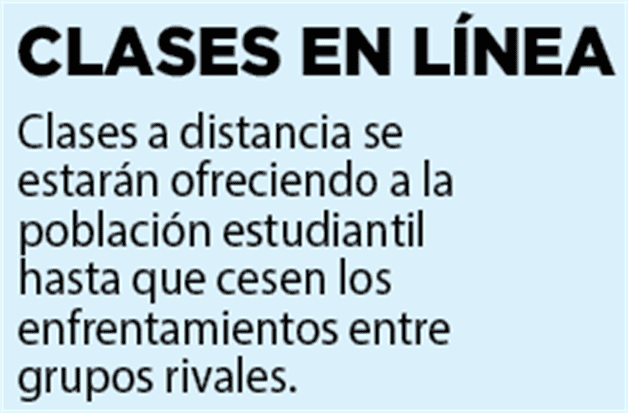 CLASES EN LÍNEA

Clases a distancia se estarán ofreciendo a la población estudiantil hasta que cesen los enfrentamientos entre grupos rivales.